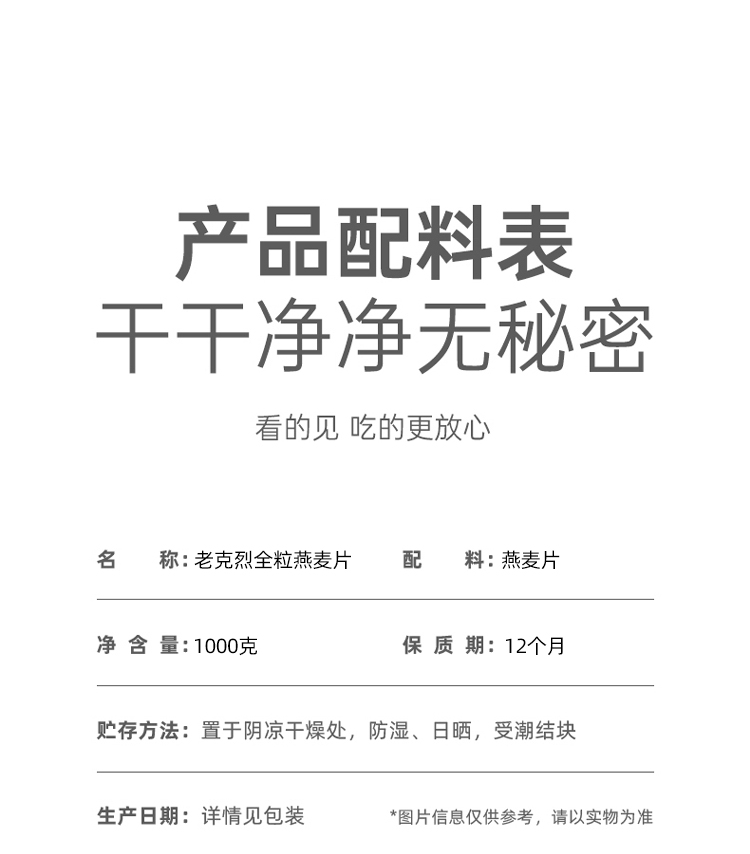 产品配料表
干干净净无秘密

看的见 吃的更放心

名 称：老克烈全粒燕麦片 配 料：燕麦片

净含量：1000克 保质期：12个月

贮存方法：置于阴凉干燥处，防湿、日晒，受潮结块

生产日期：详情见包装 *图片信息仅供参考，请以实物为准